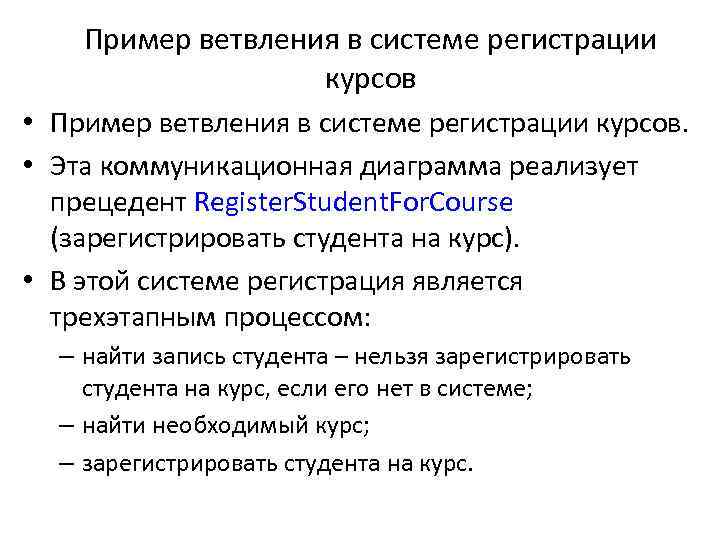 Пример ветвления в системе регистрации курсов

• Пример ветвления в системе регистрации курсов.

• Эта коммуникационная диаграмма реализует прецедент RegisterStudentForCourse (зарегистрировать студента на курс).

• В этой системе регистрация является трехэтапным процессом:

– найти запись студента – нельзя зарегистрировать студента на курс, если его нет в системе;

– найти необходимый курс;

– зарегистрировать студента на курс.